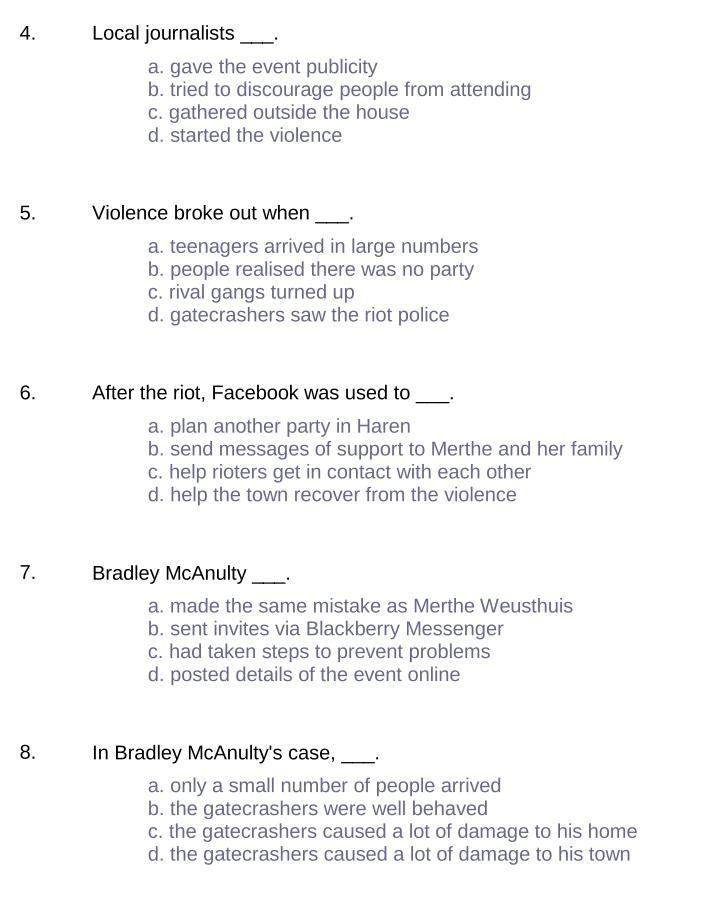 4. Local journalists ___.

a. gave the event publicity
b. tried to discourage people from attending
c. gathered outside the house
d. started the violence

5. Violence broke out when ___.

a. teenagers arrived in large numbers
b. people realised there was no party
c. rival gangs turned up
d. gatecrashers saw the riot police

6. After the riot, Facebook was used to ___.

a. plan another party in Haren
b. send messages of support to Merthe and her family
c. help rioters get in contact with each other
d. help the town recover from the violence

7. Bradley McAnulty ___.

a. made the same mistake as Merthe Weusthuis
b. sent invites via Blackberry Messenger
c. had taken steps to prevent problems
d. posted details of the event online

8. In Bradley McAnulty's case, ___.

a. only a small number of people arrived
b. the gatecrashers were well behaved
c. the gatecrashers caused a lot of damage to his home
d. the gatecrashers caused a lot of damage to his town